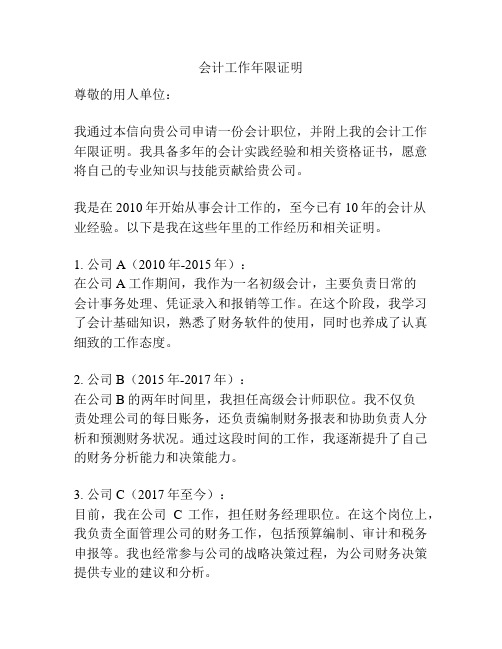 会计工作年限证明

尊敬的用人单位：

我通过本信向贵公司申请一份会计职位，并附上我的会计工作年限证明。我具备多年的会计实践经验和相关资格证书，愿意将自己的专业知识与技能贡献给贵公司。

我是在 2010 年开始从事会计工作的，至今已有 10 年的会计从业经验。以下是我在这些年里的工作经历和相关证明。

1. 公司 A（2010 年-2015 年）：
在公司 A 工作期间，我作为一名初级会计，主要负责日常的会计事务处理、凭证录入和报销等工作。在这个阶段，我学习了会计基础知识，熟悉了财务软件的使用，同时也养成了认真细致的工作态度。

2. 公司 B（2015 年-2017 年）：
在公司 B 的两年时间里，我担任高级会计师职位。我不仅负责处理公司的每日账务，还负责编制财务报表和协助负责人分析和预测财务状况。通过这段时间的工作，我逐渐提升了自己的财务分析能力和决策能力。

3. 公司 C（2017 年至今）：
目前，我在公司 C 工作，担任财务经理职位。在这个岗位上，我负责全面管理公司的财务工作，包括预算编制、审计和税务申报等。我也经常参与公司的战略决策过程，为公司财务决策提供专业的建议和分析。